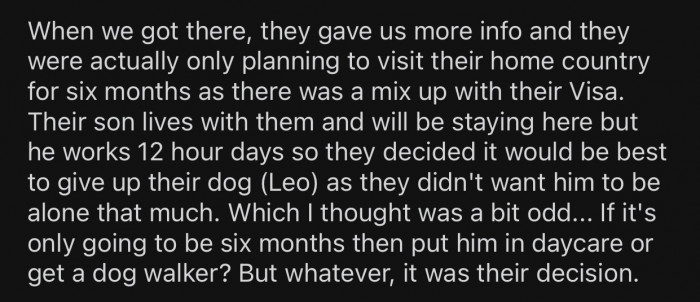 When we got there, they gave us more info and they were actually only planning to visit their home country for six months as there was a mix up with their Visa. Their son lives with them and will be staying here but he works 12 hour days so they decided it would be best to give up their dog (Leo) as they didn't want him to be alone that much. Which I thought was a bit odd... If it's only going to be six months then put him in daycare or get a dog walker? But whatever, it was their decision.